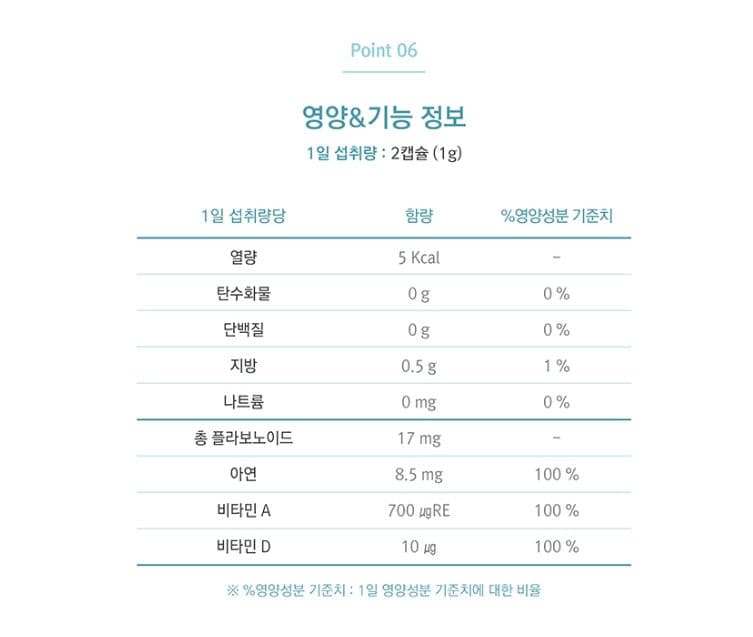 Point 06

영양&기능 정보

1일 섭취량 : 2캡슐 (1g)

| 1일 섭취량당 | 함량 | %영양성분 기준치 |
|---|---|---|
| 열량 | 5 Kcal | - |
| 탄수화물 | 0 g | 0 % |
| 단백질 | 0 g | 0 % |
| 지방 | 0.5 g | 1 % |
| 나트륨 | 0 mg | 0 % |
| 총 플라보노이드 | 17 mg | - |
| 아연 | 8.5 mg | 100 % |
| 비타민 A | 700 ㎍RE | 100 % |
| 비타민 D | 10 ㎍ | 100 % |

※ %영양성분 기준치 : 1일 영양성분 기준치에 대한 비율